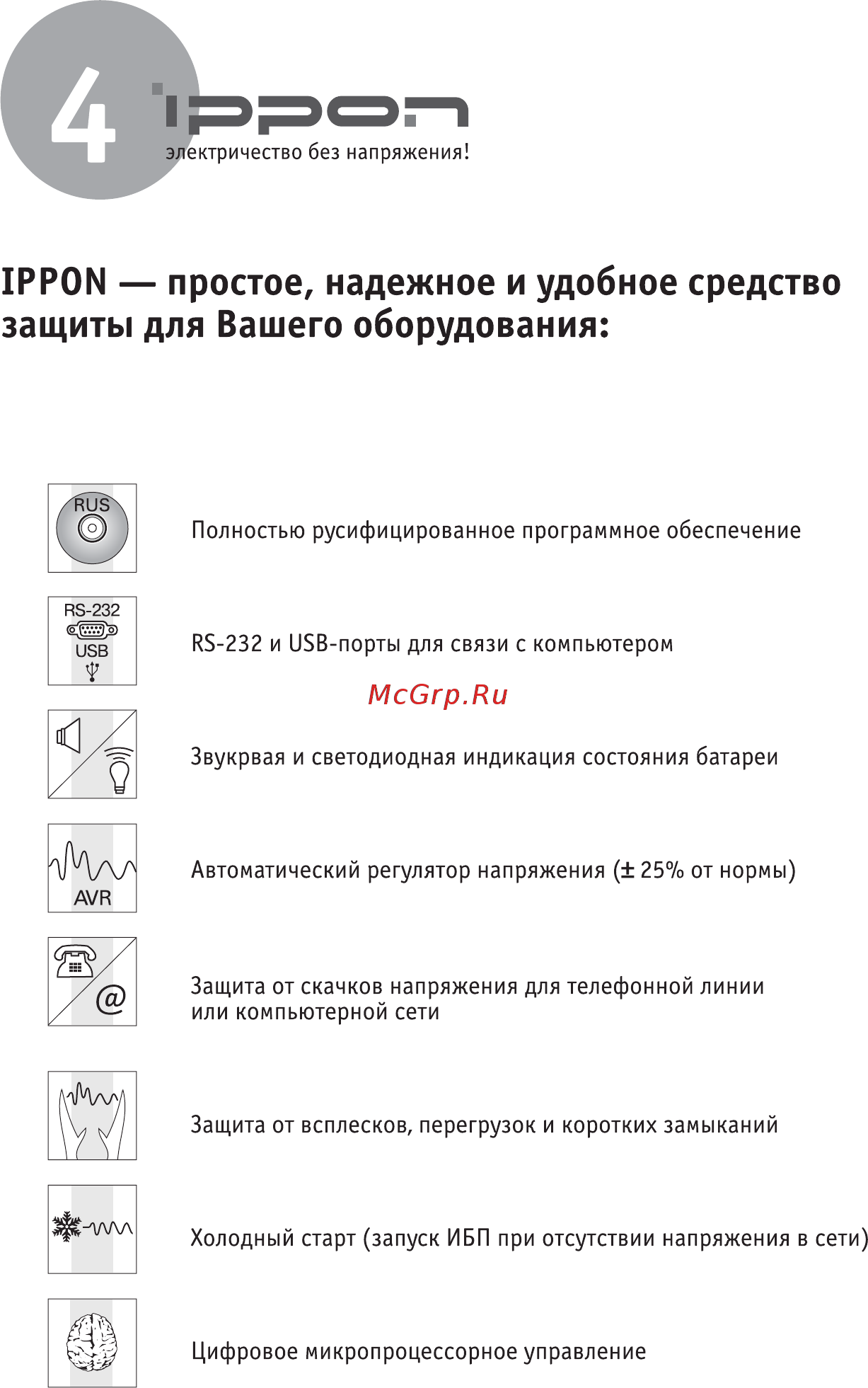 4

IPPON

электричество без напряжения!

IPPON — простое, надежное и удобное средство защиты для Вашего оборудования:

RUS

Полностью русифицированное программное обеспечение

RS-232
USB

RS-232 и USB-порты для связи с компьютером

McGrp.Ru

Звукрвая и светодиодная индикация состояния батареи

AVR

Автоматический регулятор напряжения (± 25% от нормы)

@

Защита от скачков напряжения для телефонной линии или компьютерной сети

Защита от всплесков, перегрузок и коротких замыканий

Холодный старт (запуск ИБП при отсутствии напряжения в сети)

Цифровое микропроцессорное управление